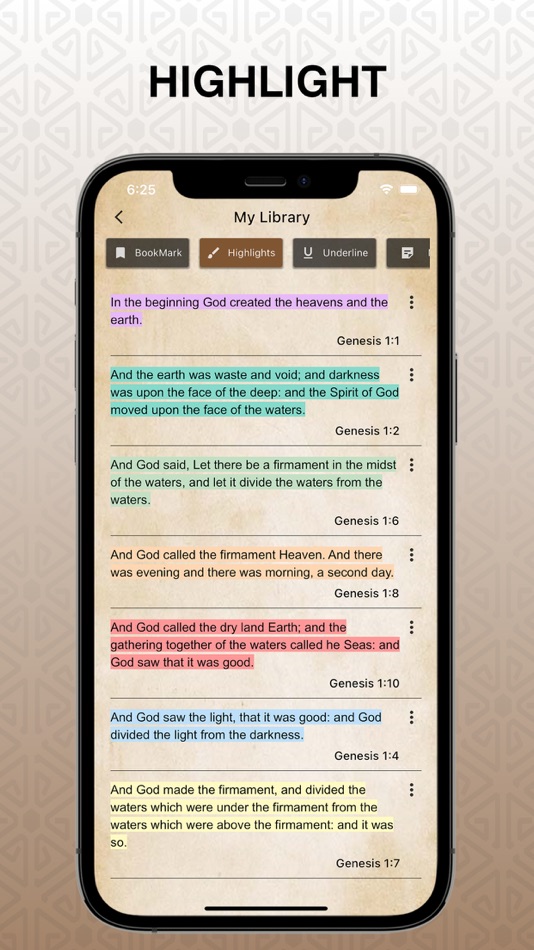 HIGHLIGHT

6:25

My Library

BookMark Highlights Underline

In the beginning God created the heavens and the earth.

Genesis 1:1

And the earth was waste and void; and darkness was upon the face of the deep: and the Spirit of God moved upon the face of the waters.

Genesis 1:2

And God said, Let there be a firmament in the midst of the waters, and let it divide the waters from the waters.

Genesis 1:6

And God called the firmament Heaven. And there was evening and there was morning, a second day.

Genesis 1:8

And God called the dry land Earth; and the gathering together of the waters called he Seas: and God saw that it was good.

Genesis 1:10

And God saw the light, that it was good: and God divided the light from the darkness.

Genesis 1:4

And God made the firmament, and divided the waters which were under the firmament from the waters which were above the firmament: and it was so.

Genesis 1:7